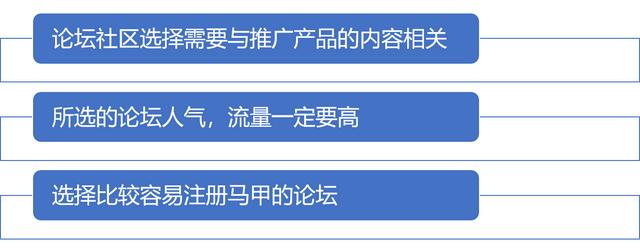 论坛社区选择需要与推广产品的内容相关

所选的论坛人气，流量一定要高

选择比较容易注册马甲的论坛